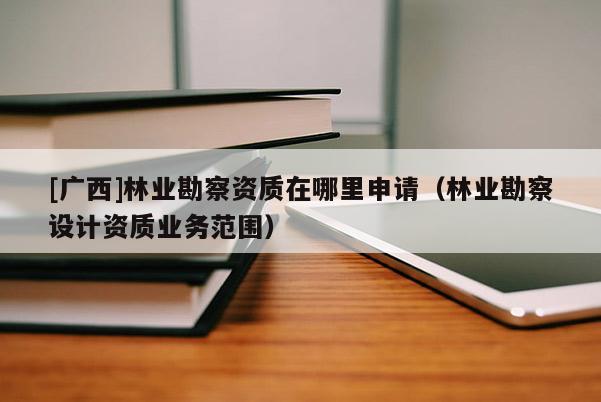 [广西]林业勘察资质在哪里申请（林业勘察设计资质业务范围）